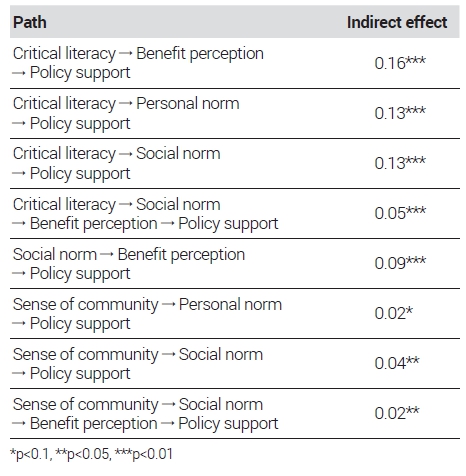 | Path | Indirect effect |
|---|---|
| Critical literacy → Benefit perception → Policy support | 0.16*** |
| Critical literacy → Personal norm → Policy support | 0.13*** |
| Critical literacy → Social norm → Policy support | 0.13*** |
| Critical literacy → Social norm → Benefit perception → Policy support | 0.05*** |
| Social norm → Benefit perception → Policy support | 0.09*** |
| Sense of community → Personal norm → Policy support | 0.02* |
| Sense of community → Social norm → Policy support | 0.04** |
| Sense of community → Social norm → Benefit perception → Policy support | 0.02** |

*p<0.1, **p<0.05, ***p<0.01